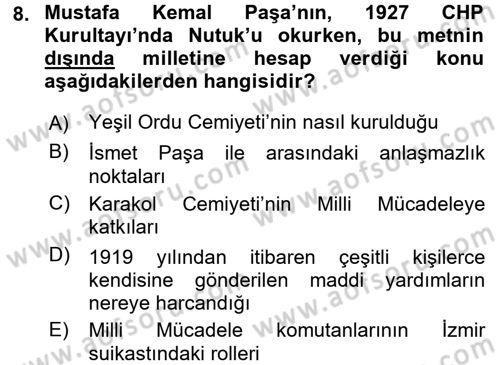 8. Mustafa Kemal Paşa'nın, 1927 CHP Kurultayı'nda Nutuk'u okurken, bu metnin dışında milletine hesap verdiği konu aşağıdakilerden hangisidir?

A) Yeşil Ordu Cemiyeti'nin nasıl kurulduğu
B) İsmet Paşa ile arasındaki anlaşmazlık noktaları
C) Karakol Cemiyeti'nin Milli Mücadeleye katkıları
D) 1919 yılından itibaren çeşitli kişilerce kendisine gönderilen maddi yardımların nereye harcandığı
E) Milli Mücadele komutanlarının İzmir suikastındaki rolleri

www.aofsoru.com